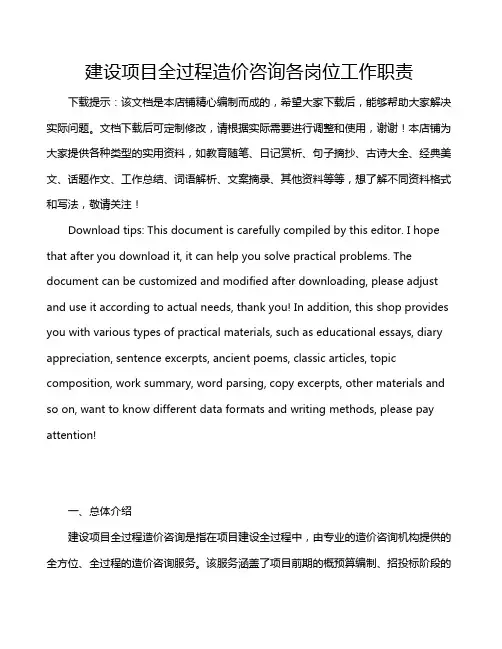 建设项目全过程造价咨询各岗位工作职责

下载提示：该文档是本店铺精心编制而成的，希望大家下载后，能够帮助大家解决实际问题。文档下载后可定制修改，请根据实际需要进行调整和使用，谢谢！本店铺为大家提供各种类型的实用资料，如教育随笔、日记赏析、句子摘抄、古诗大全、经典美文、话题作文、工作总结、词语解析、文案摘录、其他资料等等，想了解不同资料格式和写法，敬请关注！

Download tips: This document is carefully compiled by this editor. I hope that after you download it, it can help you solve practical problems. The document can be customized and modified after downloading, please adjust and use it according to actual needs, thank you! In addition, this shop provides you with various types of practical materials, such as educational essays, diary appreciation, sentence excerpts, ancient poems, classic articles, topic composition, work summary, word parsing, copy excerpts, other materials and so on, want to know different data formats and writing methods, please pay attention!

一、总体介绍

建设项目全过程造价咨询是指在项目建设全过程中，由专业的造价咨询机构提供的全方位、全过程的造价咨询服务。该服务涵盖了项目前期的概预算编制、招投标阶段的